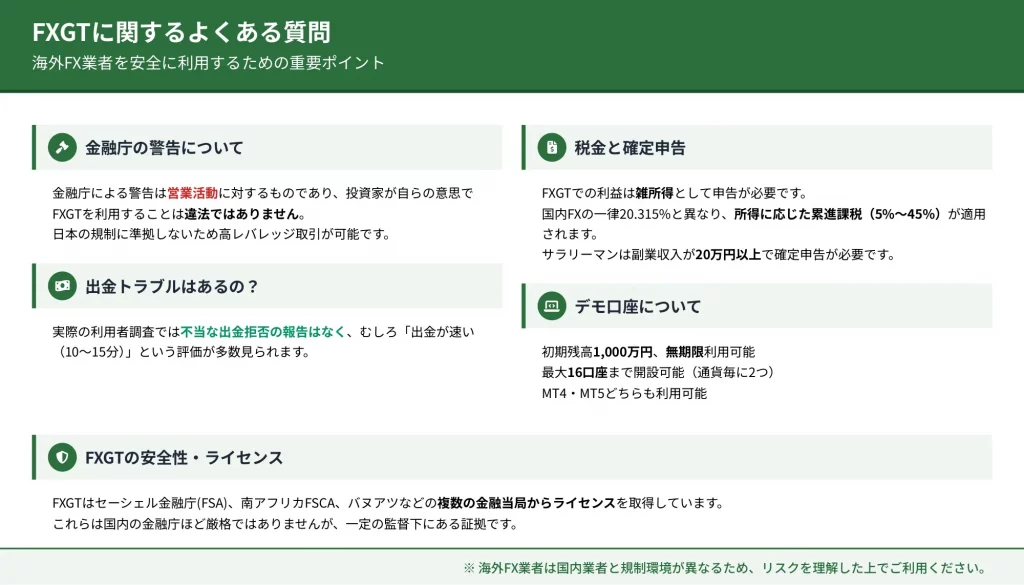 FXGTに関するよくある質問
海外FX業者を安全に利用するための重要ポイント

金融庁の警告について

金融庁による警告は営業活動に対するものであり、投資家が自らの意思でFXGTを利用することは違法ではありません。
日本の規制に準拠しないため高レバレッジ取引が可能です。

出金トラブルはあるの？

実際の利用者調査では不当な出金拒否の報告はなく、むしろ「出金が速い（10〜15分）」という評価が多数見られます。

税金と確定申告

FXGTでの利益は雑所得として申告が必要です。
国内FXの一律20.315%と異なり、所得に応じた累進課税（5%〜45%）が適用されます。
サラリーマンは副業収入が20万円以上で確定申告が必要です。

デモ口座について

初期残高1,000万円、無期限利用可能
最大16口座まで開設可能（通貨毎に2つ）
MT4・MT5どちらも利用可能

FXGTの安全性・ライセンス

FXGTはセーシェル金融庁(FSA)、南アフリカFSCA、バヌアツなどの複数の金融当局からライセンスを取得しています。
これらは国内の金融庁ほど厳格ではありませんが、一定の監督下にある証拠です。

※ 海外FX業者は国内業者と規制環境が異なるため、リスクを理解した上でご利用ください。